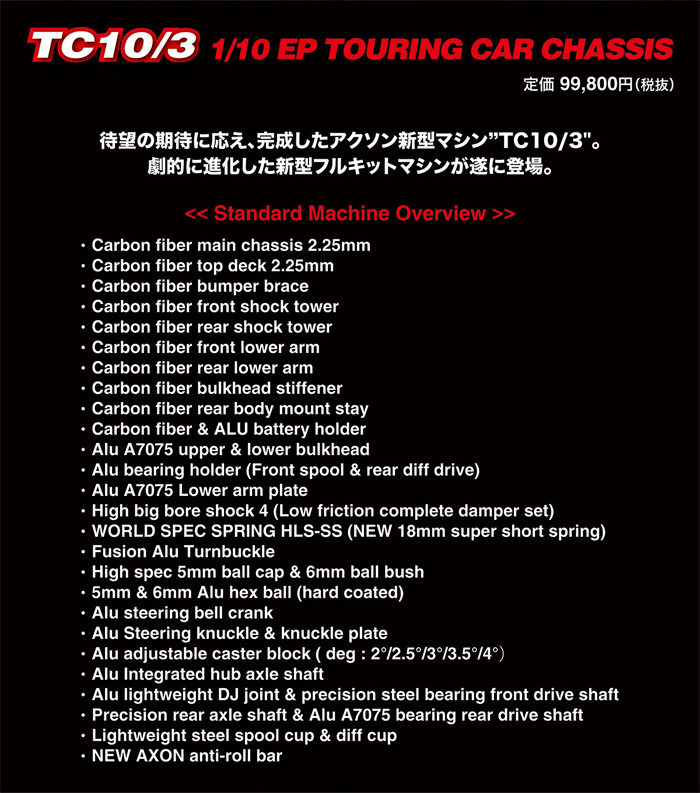 TC10/3 1/10 EP TOURING CAR CHASSIS

定価 99,800円(税抜)

待望の期待に応え、完成したアクソン新型マシン"TC10/3"。
劇的に進化した新型フルキットマシンが遂に登場。

<< Standard Machine Overview >>

・Carbon fiber main chassis 2.25mm
・Carbon fiber top deck 2.25mm
・Carbon fiber bumper brace
・Carbon fiber front shock tower
・Carbon fiber rear shock tower
・Carbon fiber front lower arm
・Carbon fiber rear lower arm
・Carbon fiber bulkhead stiffener
・Carbon fiber rear body mount stay
・Carbon fiber & ALU battery holder
・Alu A7075 upper & lower bulkhead
・Alu bearing holder (Front spool & rear diff drive)
・Alu A7075 Lower arm plate
・High big bore shock 4 (Low friction complete damper set)
・WORLD SPEC SPRING HLS-SS (NEW 18mm super short spring)
・Fusion Alu Turnbuckle
・High spec 5mm ball cap & 6mm ball bush
・5mm & 6mm Alu hex ball (hard coated)
・Alu steering bell crank
・Alu Steering knuckle & knuckle plate
・Alu adjustable caster block ( deg : 2°/2.5°/3°/3.5°/4°)
・Alu Integrated hub axle shaft
・Alu lightweight DJ joint & precision steel bearing front drive shaft
・Precision rear axle shaft & Alu A7075 bearing rear drive shaft
・Lightweight steel spool cup & diff cup
・NEW AXON anti-roll bar